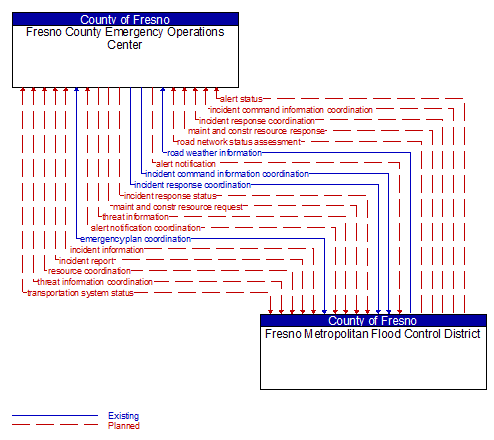 County of Fresno
Fresno County Emergency Operations Center

alert status
incident command information coordination
incident response coordination
maint and constr resource response
road network status assessment
road weather information
alert notification
incident command information coordination
incident response coordination
incident response status
maint and constr resource request
threat information
alert notification coordination
emergency plan coordination
incident information
incident report
resource coordination
threat information coordination
transportation system status

County of Fresno
Fresno Metropolitan Flood Control District

Existing
Planned